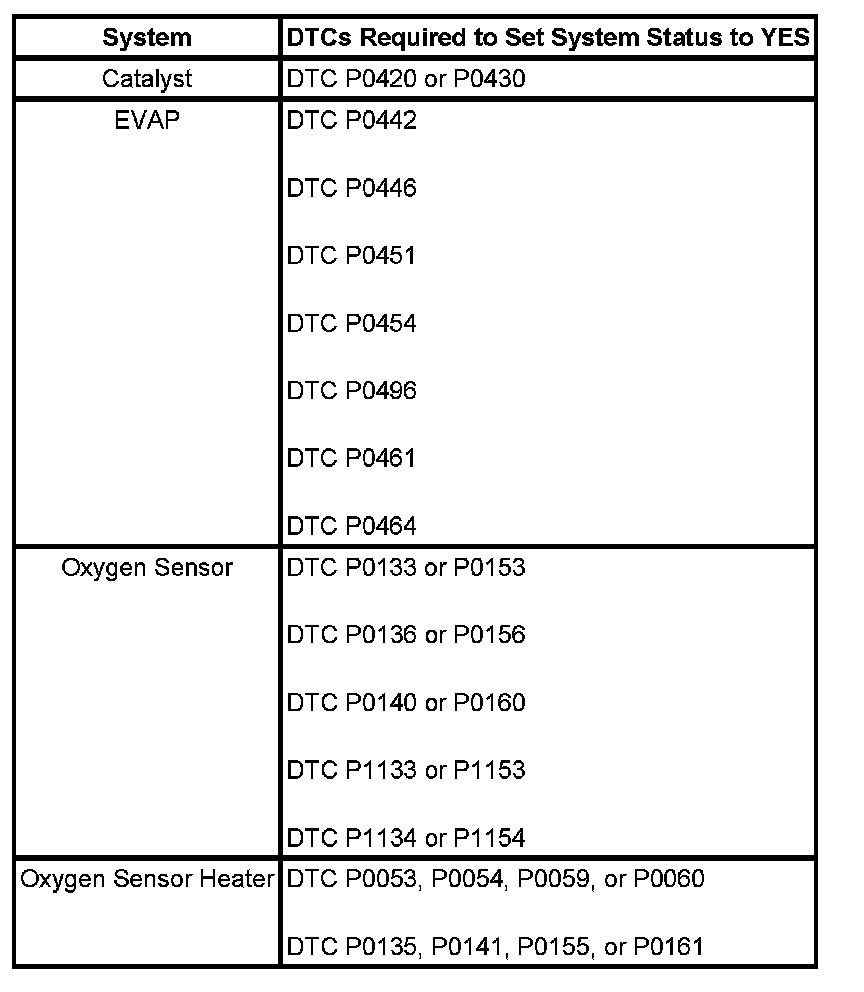 | System | DTCs Required to Set System Status to YES |
|---|---|
| Catalyst | DTC P0420 or P0430 |
| EVAP | DTC P0442<br><br>DTC P0446<br><br>DTC P0451<br><br>DTC P0454<br><br>DTC P0496<br><br>DTC P0461<br><br>DTC P0464 |
| Oxygen Sensor | DTC P0133 or P0153<br><br>DTC P0136 or P0156<br><br>DTC P0140 or P0160<br><br>DTC P1133 or P1153<br><br>DTC P1134 or P1154 |
| Oxygen Sensor Heater | DTC P0053, P0054, P0059, or P0060<br><br>DTC P0135, P0141, P0155, or P0161 |